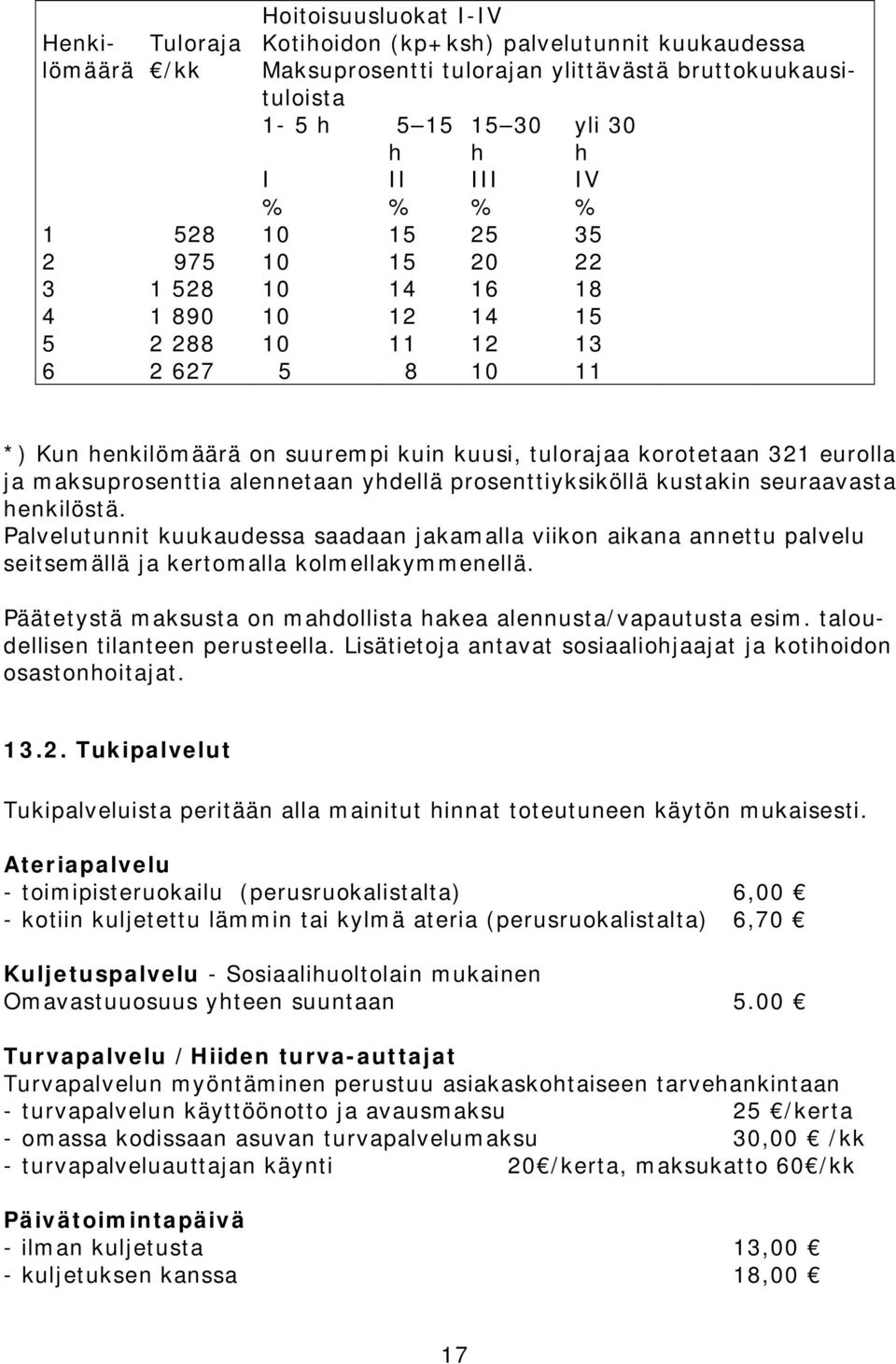 | Henkilömäärä | Tuloraja €/kk | Hoitoisuusluokat I-IV Kotihoidon (kp+ksh) palvelutunnit kuukaudessa Maksuprosentti tulorajan ylittävästä bruttokuukausituloista 1- 5 h I % | 5–15 h II % | 15–30 h III % | yli 30 h IV % |
|---|---|---|---|---|---|
| 1 | 528 | 10 | 15 | 25 | 35 |
| 2 | 975 | 10 | 15 | 20 | 22 |
| 3 | 1 528 | 10 | 14 | 16 | 18 |
| 4 | 1 890 | 10 | 12 | 14 | 15 |
| 5 | 2 288 | 10 | 11 | 12 | 13 |
| 6 | 2 627 | 5 | 8 | 10 | 11 |

*) Kun henkilömäärä on suurempi kuin kuusi, tulorajaa korotetaan 321 eurolla ja maksuprosenttia alennetaan yhdellä prosenttiyksiköllä kustakin seuraavasta henkilöstä.
Palvelutunnit kuukaudessa saadaan jakamalla viikon aikana annettu palvelu seitsemällä ja kertomalla kolmellakymmenellä.

Päätetystä maksusta on mahdollista hakea alennusta/vapautusta esim. taloudellisen tilanteen perusteella. Lisätietoja antavat sosiaaliohjaajat ja kotihoidon osastonhoitajat.

13.2. Tukipalvelut

Tukipalveluista peritään alla mainitut hinnat toteutuneen käytön mukaisesti.

Ateriapalvelu
- toimipisteruokailu (perusruokalistalta) 6,00 €
- kotiin kuljetettu lämmin tai kylmä ateria (perusruokalistalta) 6,70 €

Kuljetuspalvelu - Sosiaalihuoltolain mukainen
Omavastuuosuus yhteen suuntaan 5.00 €

Turvapalvelu / Hiiden turva-auttajat
Turvapalvelun myöntäminen perustuu asiakaskohtaiseen tarvehankintaan
- turvapalvelun käyttöönotto ja avausmaksu 25 €/kerta
- omassa kodissaan asuvan turvapalvelumaksu 30,00 € /kk
- turvapalveluauttajan käynti 20€/kerta, maksukatto 60€/kk

Päivätoimintapäivä
- ilman kuljetusta 13,00 €
- kuljetuksen kanssa 18,00 €

17